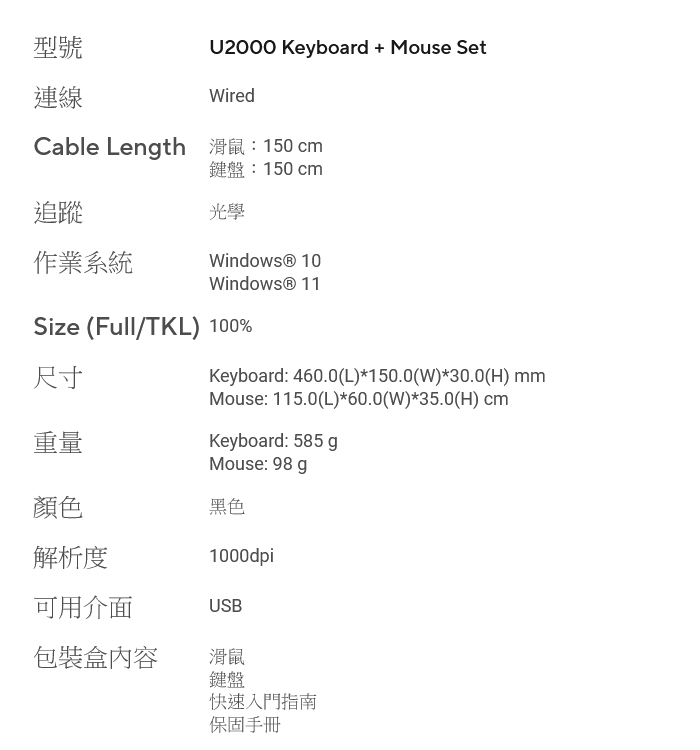 型號 U2000 Keyboard + Mouse Set

連線 Wired

Cable Length 滑鼠：150 cm
鍵盤：150 cm

追蹤 光學

作業系統 Windows® 10
Windows® 11

Size (Full/TKL) 100%

尺寸 Keyboard: 460.0(L)*150.0(W)*30.0(H) mm
Mouse: 115.0(L)*60.0(W)*35.0(H) cm

重量 Keyboard: 585 g
Mouse: 98 g

顏色 黑色

解析度 1000dpi

可用介面 USB

包裝盒內容 滑鼠
鍵盤
快速入門指南
保固手冊